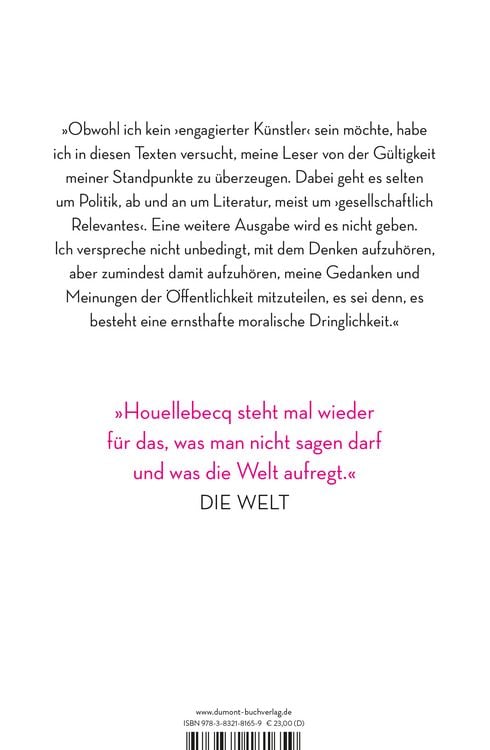 »Obwohl ich kein ›engagierter Künstler‹ sein möchte, habe ich in diesen Texten versucht, meine Leser von der Gültigkeit meiner Standpunkte zu überzeugen. Dabei geht es selten um Politik, ab und an um Literatur, meist um ›gesellschaftlich Relevantes‹. Eine weitere Ausgabe wird es nicht geben. Ich verspreche nicht unbedingt, mit dem Denken aufzuhören, aber zumindest damit aufzuhören, meine Gedanken und Meinungen der Öffentlichkeit mitzuteilen, es sei denn, es besteht eine ernsthafte moralische Dringlichkeit.«

»Houellebecq steht mal wieder für das, was man nicht sagen darf und was die Welt aufregt.«
DIE WELT

www.dumont-buchverlag.de
ISBN 978-3-8321-8165-9 € 23,00 (D)